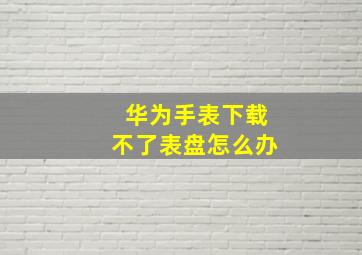 华为手表下载
不了表盘怎么办